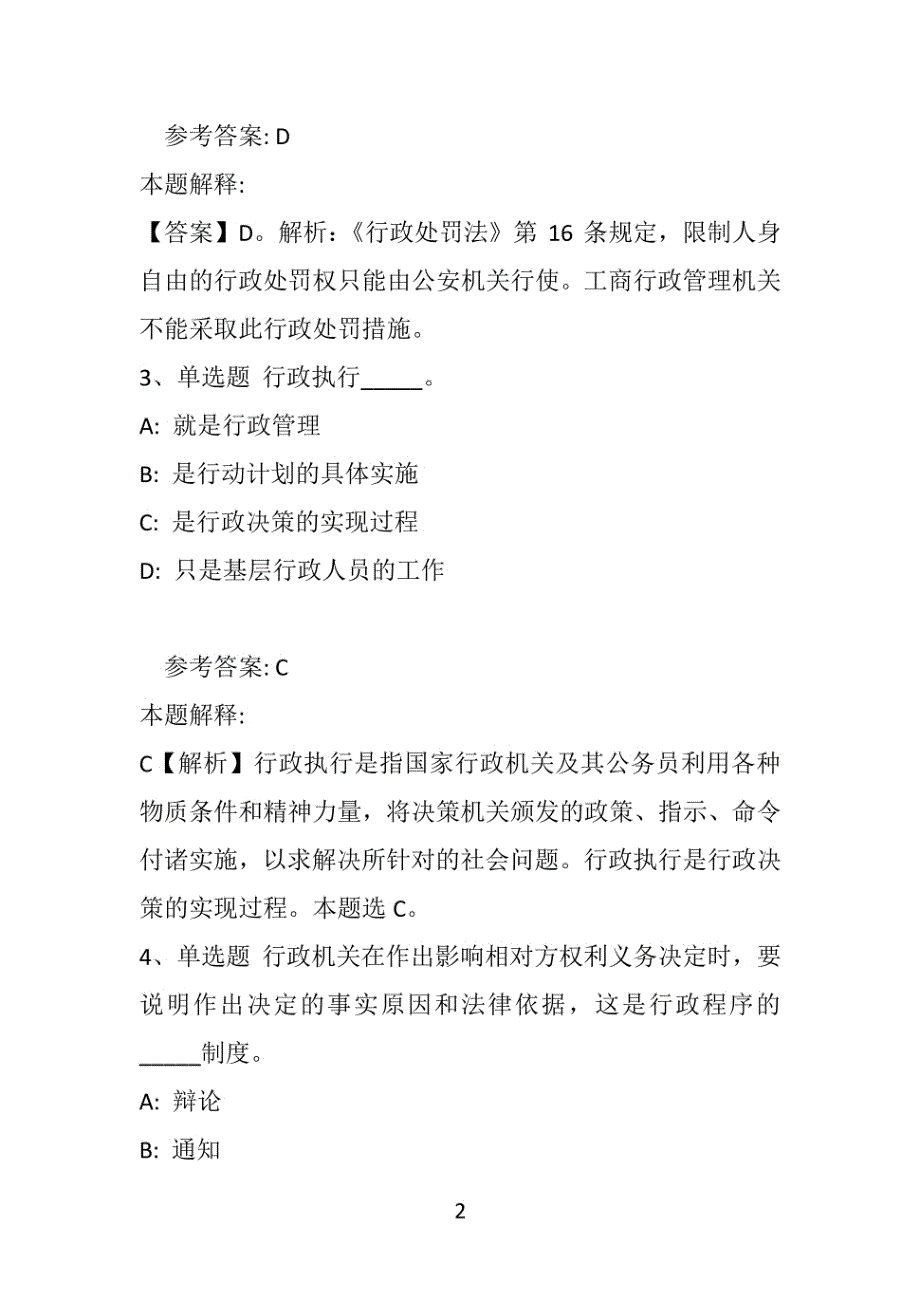 参考答案: D

本题解释:

【答案】D。解析：《行政处罚法》第 16 条规定，限制人身自由的行政处罚权只能由公安机关行使。工商行政管理机关不能采取此行政处罚措施。

3、单选题 行政执行_____。

A: 就是行政管理

B: 是行动计划的具体实施

C: 是行政决策的实现过程

D: 只是基层行政人员的工作

参考答案: C

本题解释:

C【解析】行政执行是指国家行政机关及其公务员利用各种物质条件和精神力量，将决策机关颁发的政策、指示、命令付诸实施，以求解决所针对的社会问题。行政执行是行政决策的实现过程。本题选 C。

4、单选题 行政机关在作出影响相对方权利义务决定时，要说明作出决定的事实原因和法律依据，这是行政程序的_____制度。

A: 辩论

B: 通知

2